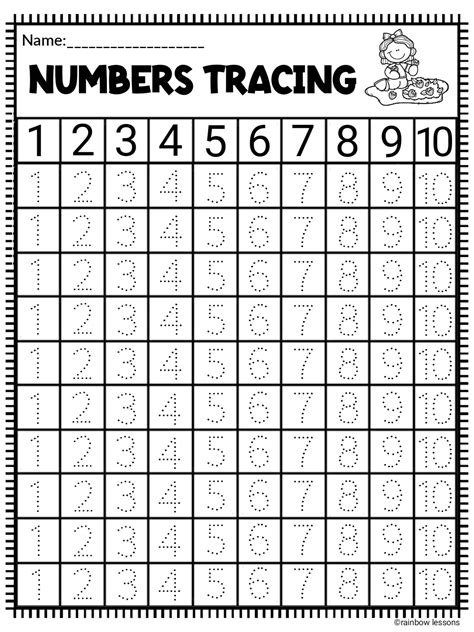 Name:____

NUMBERS TRACING

| 1 | 2 | 3 | 4 | 5 | 6 | 7 | 8 | 9 | 10 |
|---|---|---|---|---|---|---|---|---|---|
| 1 | 2 | 3 | 4 | 5 | 6 | 7 | 8 | 9 | 10 |
| 1 | 2 | 3 | 4 | 5 | 6 | 7 | 8 | 9 | 10 |
| 1 | 2 | 3 | 4 | 5 | 6 | 7 | 8 | 9 | 10 |
| 1 | 2 | 3 | 4 | 5 | 6 | 7 | 8 | 9 | 10 |
| 1 | 2 | 3 | 4 | 5 | 6 | 7 | 8 | 9 | 10 |
| 1 | 2 | 3 | 4 | 5 | 6 | 7 | 8 | 9 | 10 |
| 1 | 2 | 3 | 4 | 5 | 6 | 7 | 8 | 9 | 10 |
| 1 | 2 | 3 | 4 | 5 | 6 | 7 | 8 | 9 | 10 |
| 1 | 2 | 3 | 4 | 5 | 6 | 7 | 8 | 9 | 10 |
| 1 | 2 | 3 | 4 | 5 | 6 | 7 | 8 | 9 | 10 |

©rainbow lessons